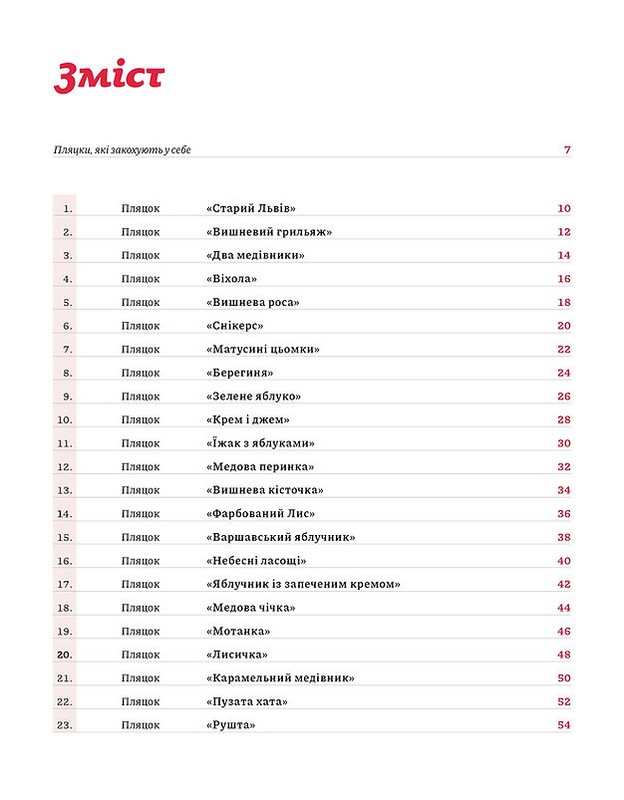 Зміст

Пляцки, які закохують у себе 7

| | | | |
|---|---|---|---|
| 1. | Пляцок | «Старий Львів» | 10 |
| 2. | Пляцок | «Вишневий грильяж» | 12 |
| 3. | Пляцок | «Два медівники» | 14 |
| 4. | Пляцок | «Віхола» | 16 |
| 5. | Пляцок | «Вишнева роса» | 18 |
| 6. | Пляцок | «Снікерс» | 20 |
| 7. | Пляцок | «Матусині цьомки» | 22 |
| 8. | Пляцок | «Берегиня» | 24 |
| 9. | Пляцок | «Зелене яблуко» | 26 |
| 10. | Пляцок | «Крем і джем» | 28 |
| 11. | Пляцок | «Їжак з яблуками» | 30 |
| 12. | Пляцок | «Медова перинка» | 32 |
| 13. | Пляцок | «Вишнева кісточка» | 34 |
| 14. | Пляцок | «Фарбований Лис» | 36 |
| 15. | Пляцок | «Варшавський яблучник» | 38 |
| 16. | Пляцок | «Небесні ласощі» | 40 |
| 17. | Пляцок | «Яблучник із запеченим кремом» | 42 |
| 18. | Пляцок | «Медова чічка» | 44 |
| 19. | Пляцок | «Мотанка» | 46 |
| 20. | Пляцок | «Лисичка» | 48 |
| 21. | Пляцок | «Карамельний медівник» | 50 |
| 22. | Пляцок | «Пузата хата» | 52 |
| 23. | Пляцок | «Рушта» | 54 |